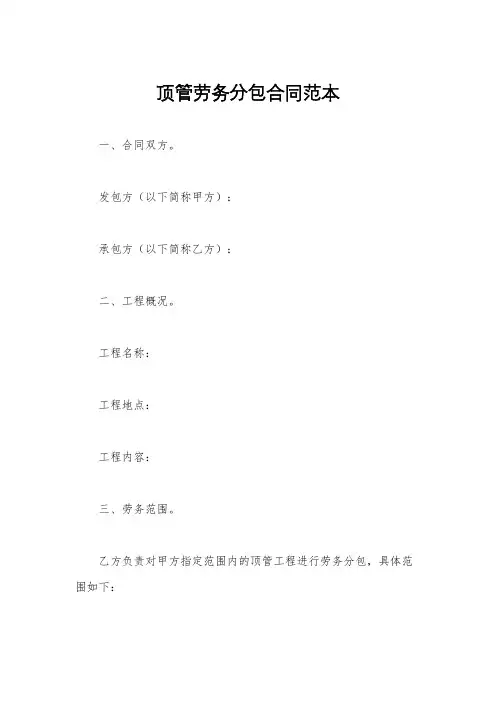 顶管劳务分包合同范本

一、合同双方。

发包方（以下简称甲方）：

承包方（以下简称乙方）：

二、工程概况。

工程名称：

工程地点：

工程内容：

三、劳务范围。

乙方负责对甲方指定范围内的顶管工程进行劳务分包，具体范围如下：